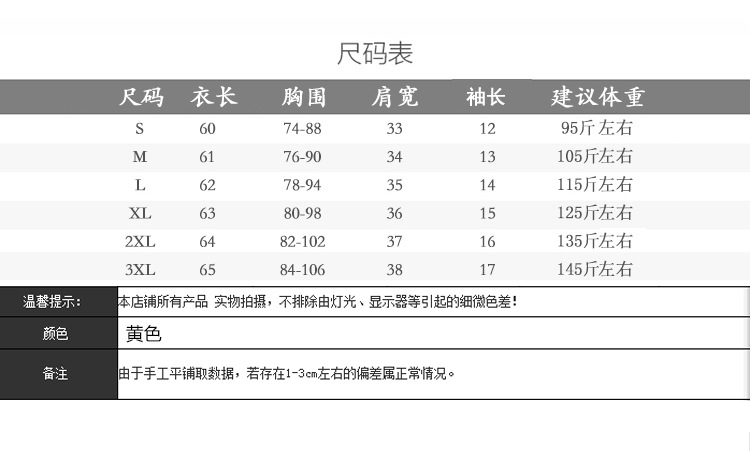 尺码表

| 尺码 | 衣长 | 胸围 | 肩宽 | 袖长 | 建议体重 |
|---|---|---|---|---|---|
| S | 60 | 74-88 | 33 | 12 | 95斤左右 |
| M | 61 | 76-90 | 34 | 13 | 105斤左右 |
| L | 62 | 78-94 | 35 | 14 | 115斤左右 |
| XL | 63 | 80-98 | 36 | 15 | 125斤左右 |
| 2XL | 64 | 82-102 | 37 | 16 | 135斤左右 |
| 3XL | 65 | 84-106 | 38 | 17 | 145斤左右 |

| 温馨提示: | 本店铺所有产品 实物拍摄，不排除由灯光、显示器等引起的细微色差! |
|---|---|
| 颜色 | 黄色 |
| 备注 | 由于手工平铺取数据，若存在1-3cm左右的偏差属正常情况。 |